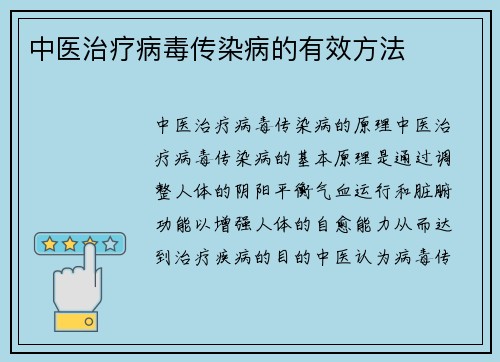 中医治疗病毒传染病的有效方法

中医治疗病毒传染病的原理中医治疗病毒传染病的基本原理是通过调整人体的阴阳平衡气血运行和脏腑功能以增强人体的自愈能力从而达到治疗疾病的目的中医认为病毒传